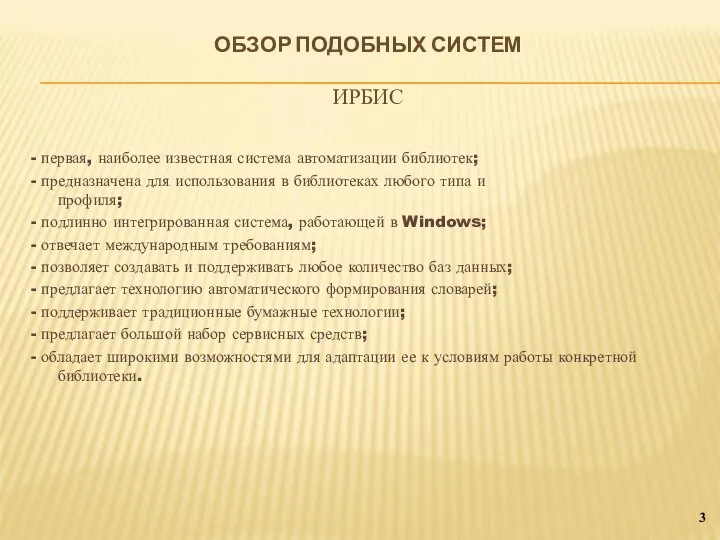 ОБЗОР ПОДОБНЫХ СИСТЕМ

ИРБИС

- первая, наиболее известная система автоматизации библиотек;
- предназначена для использования в библиотеках любого типа и профиля;
- подлинно интегрированная система, работающей в Windows;
- отвечает международным требованиям;
- позволяет создавать и поддерживать любое количество баз данных;
- предлагает технологию автоматического формирования словарей;
- поддерживает традиционные бумажные технологии;
- предлагает большой набор сервисных средств;
- обладает широкими возможностями для адаптации ее к условиям работы конкретной библиотеки.

3